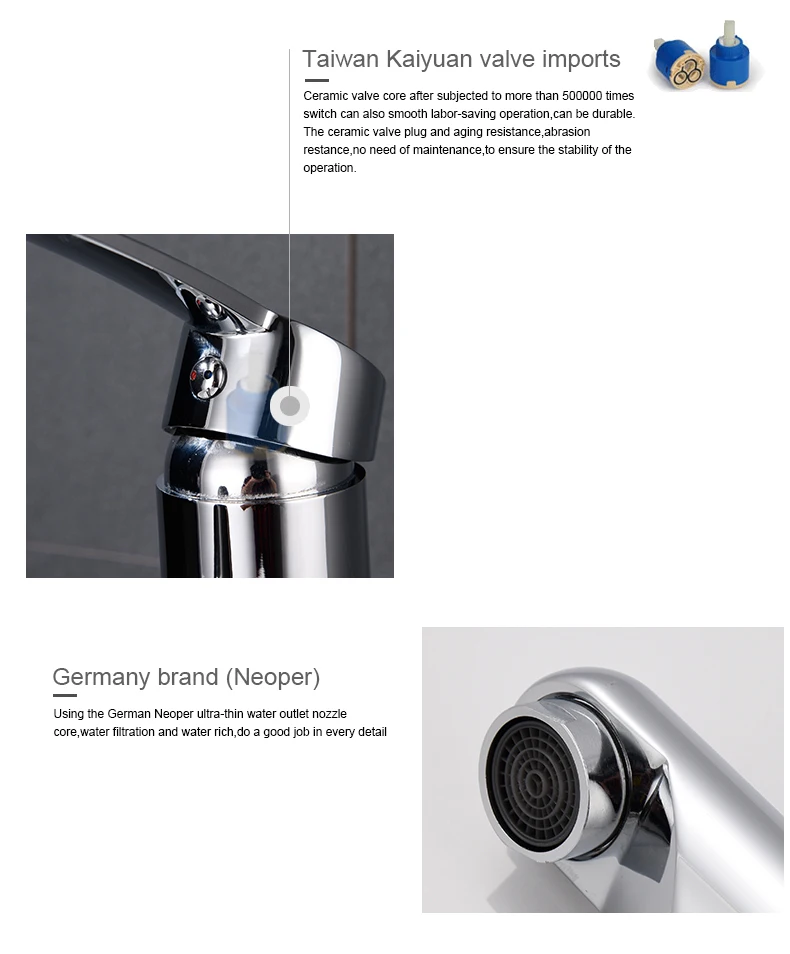 Taiwan Kaiyuan valve imports

Ceramic valve core after subjected to more than 500000 times switch can also smooth labor-saving operation,can be durable. The ceramic valve plug and aging resistance,abrasion restance,no need of maintenance,to ensure the stability of the operation.

Germany brand (Neoper)

Using the German Neoper ultra-thin water outlet nozzle core,water filtration and water rich,do a good job in every detail